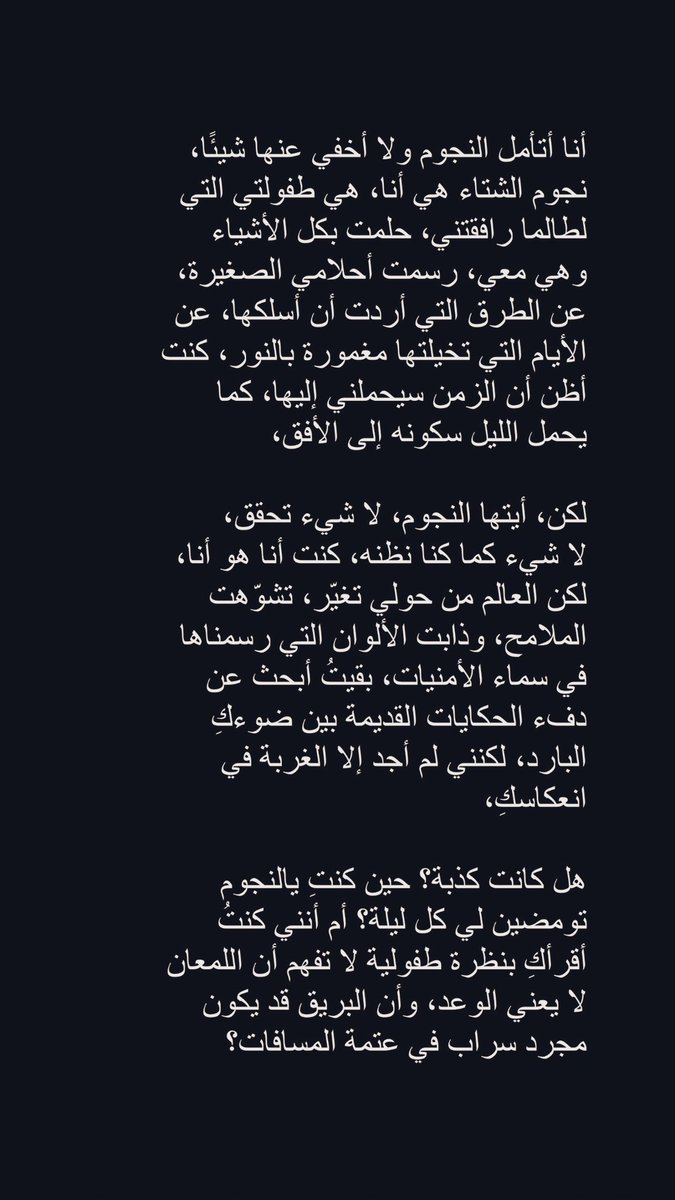 أنا أتأمل النجوم ولا أخفي عنها شيئًا، نجوم الشتاء هي أنا، هي طفولتي التي لطالما رافقتني، حلمت بكل الأشياء وهي معي، رسمت أحلامي الصغيرة، عن الطرق التي أردت أن أسلكها، عن الأيام التي تخيلتها مغمورة بالنور، كنت أظن أن الزمن سيحملني إليها، كما يحمل الليل سكونه إلى الأفق،

لكن، أيتها النجوم، لا شيء تحقق، لا شيء كما كنا نظنه، كنت أنا هو أنا، لكن العالم من حولي تغيّر، تشوّهت الملامح، وذابت الألوان التي رسمناها في سماء الأمنيات، بقيتُ أبحث عن دفء الحكايات القديمة بين ضوءكِ البارد، لكنني لم أجد إلا الغربة في انعكاسكِ،

هل كانت كذبة؟ حين كنتِ يالنجوم تومضين لي كل ليلة؟ أم أنني كنتُ أقرأكِ بنظرة طفولية لا تفهم أن اللمعان لا يعني الوعد، وأن البريق قد يكون مجرد سراب في عتمة المسافات؟